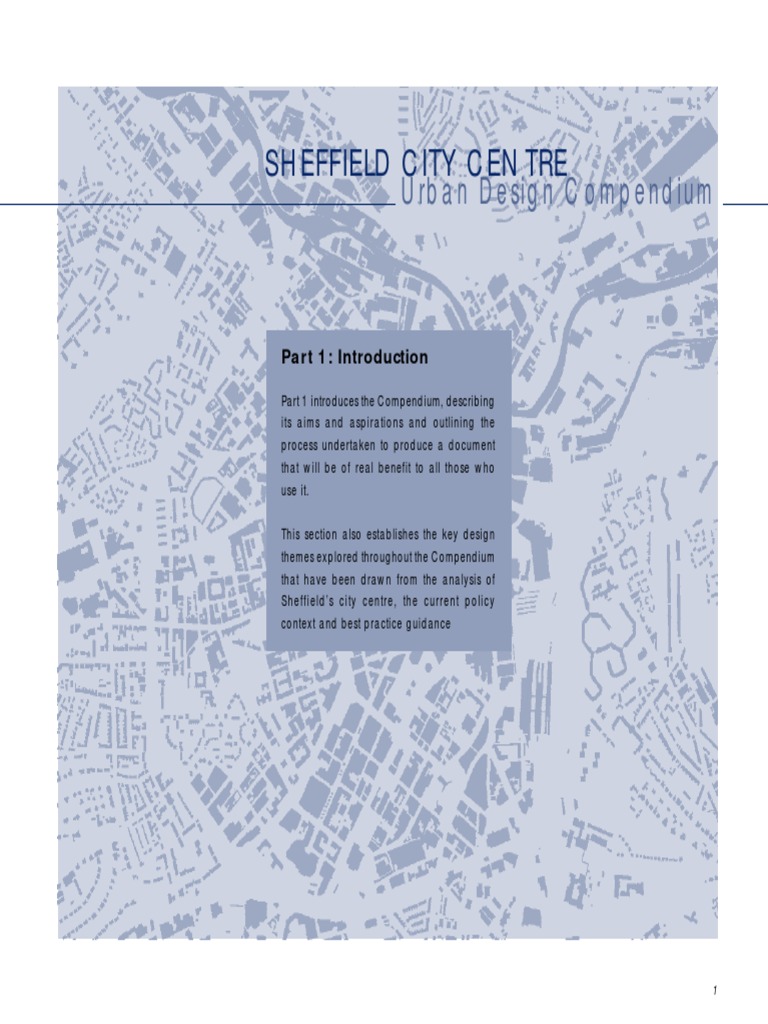 SHEFFIELD CITY CENTRE
Urban Design Compendium

Part 1: Introduction

Part 1 introduces the Compendium, describing its aims and aspirations and outlining the process undertaken to produce a document that will be of real benefit to all those who use it.

This section also establishes the key design themes explored throughout the Compendium that have been drawn from the analysis of Sheffield's city centre, the current policy context and best practice guidance

1